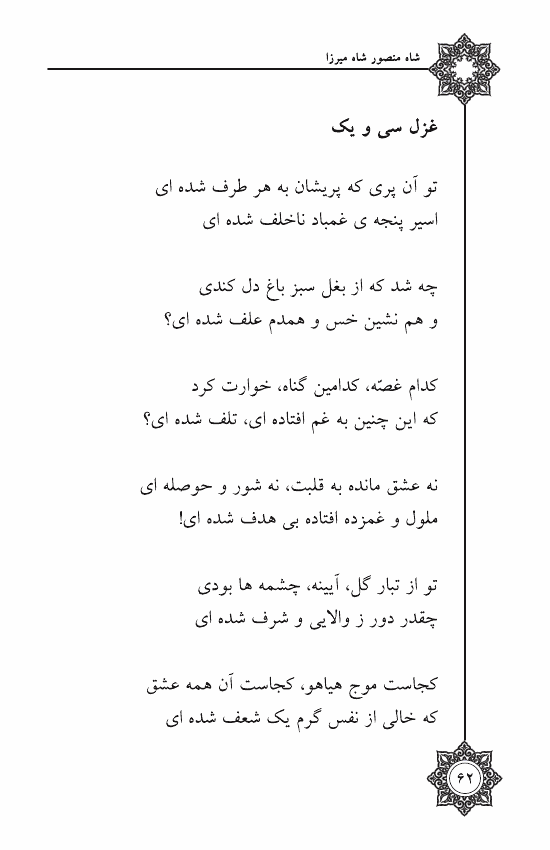 شاه منصور شاه میرزا

غزل سی و یک

تو آن پری که پریشان به هر طرف شده ای
اسیر پنجه ی غمباد ناخلف شده ای

چه شد که از بغل سبز باغ دل کندی
و هم نشین خس و همدم علف شده ای؟

کدام غصّه، کدامین گناه، خوارت کرد
که این چنین به غم افتاده ای، تلف شده ای؟

نه عشق مانده به قلبت، نه شور و حوصله ای
ملول و غمزده افتاده بی هدف شده ای!

تو از تبار گل، آیینه، چشمه ها بودی
چقدر دور ز والایی و شرف شده ای

کجاست موج هیاهو، کجاست آن همه عشق
که خالی از نفس گرم یک شعف شده ای

۶۲